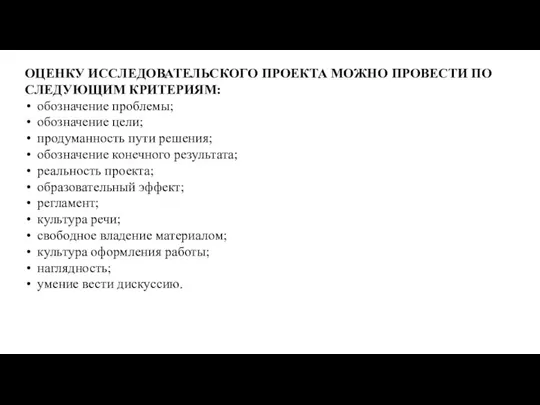 ОЦЕНКУ ИССЛЕДОВАТЕЛЬСКОГО ПРОЕКТА МОЖНО ПРОВЕСТИ ПО СЛЕДУЮЩИМ КРИТЕРИЯМ:
• обозначение проблемы;
• обозначение цели;
• продуманность пути решения;
• обозначение конечного результата;
• реальность проекта;
• образовательный эффект;
• регламент;
• культура речи;
• свободное владение материалом;
• культура оформления работы;
• наглядность;
• умение вести дискуссию.